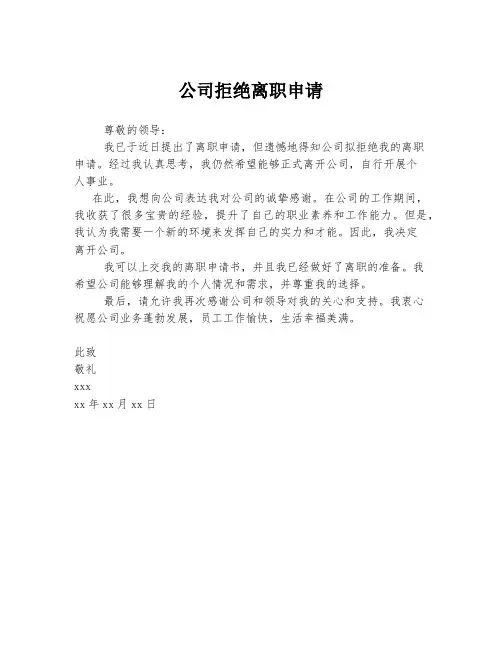 公司拒绝离职申请

尊敬的领导：

我已于近日提出了离职申请，但遗憾地得知公司拟拒绝我的离职申请。经过我认真思考，我仍然希望能够正式离开公司，自行开展个人事业。

在此，我想向公司表达我对公司的诚挚感谢。在公司的工作期间，我收获了很多宝贵的经验，提升了自己的职业素养和工作能力。但是，我认为我需要一个新的环境来发挥自己的实力和才能。因此，我决定离开公司。

我可以上交我的离职申请书，并且我已经做好了离职的准备。我希望公司能够理解我的个人情况和需求，并尊重我的选择。

最后，请允许我再次感谢公司和领导对我的关心和支持。我衷心祝愿公司业务蓬勃发展，员工工作愉快，生活幸福美满。

此致

敬礼

xxx

xx 年 xx 月 xx 日